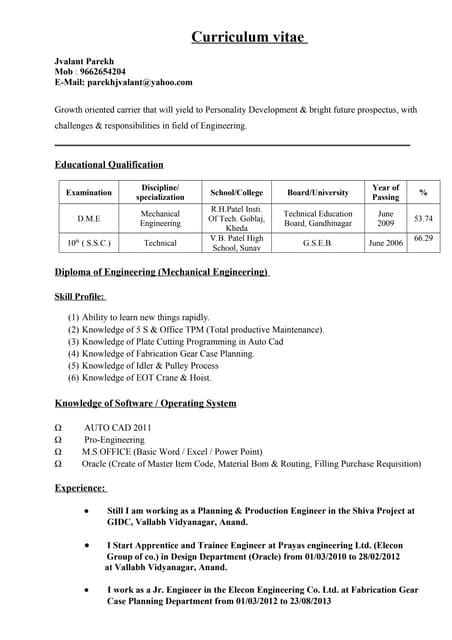 Curriculum vitae

Jvalant Parekh
Mob : 9662654204
E-Mail: parekhjvalant@yahoo.com

Growth oriented carrier that will yield to Personality Development & bright future prospectus, with challenges & responsibilities in field of Engineering.

Educational Qualification

| Examination | Discipline/ specialization | School/College | Board/University | Year of Passing | % |
|---|---|---|---|---|---|
| D.M.E | Mechanical Engineering | R.H.Patel Insti. Of Tech. Goblaj, Kheda | Technical Education Board, Gandhinagar | June 2009 | 53.74 |
| $10^{th}$ ( S.S.C.) | Technical | V.B. Patel High School, Sunav | G.S.E.B. | June 2006 | 66.29 |

Diploma of Engineering (Mechanical Engineering)

Skill Profile:

(1) Ability to learn new things rapidly.
(2) Knowledge of 5 S & Office TPM (Total productive Maintenance).
(3) Knowledge of Plate Cutting Programming in Auto Cad
(4) Knowledge of Fabrication Gear Case Planning.
(5) Knowledge of Idler & Pulley Process
(6) Knowledge of EOT Crane & Hoist.

Knowledge of Software / Operating System

Ω AUTO CAD 2011
Ω Pro-Engineering
Ω M.S.OFFICE (Basic Word / Excel / Power Point)
Ω Oracle (Create of Master Item Code, Material Bom & Routing, Filling Purchase Requisition)

Experience:

• Still I am working as a Planning & Production Engineer in the Shiva Project at GIDC, Vallabh Vidyanagar, Anand.

• I Start Apprentice and Trainee Engineer at Prayas engineering Ltd. (Elecon Group of co.) in Design Department (Oracle) from 01/03/2010 to 28/02/2012 at Vallabh Vidyanagar, Anand.

• I work as a Jr. Engineer in the Elecon Engineering Co. Ltd. at Fabrication Gear Case Planning Department from 01/03/2012 to 23/08/2013